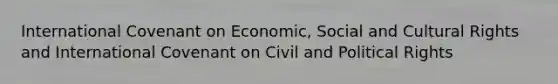 International Covenant on Economic, Social and Cultural Rights and International Covenant on Civil and Political Rights